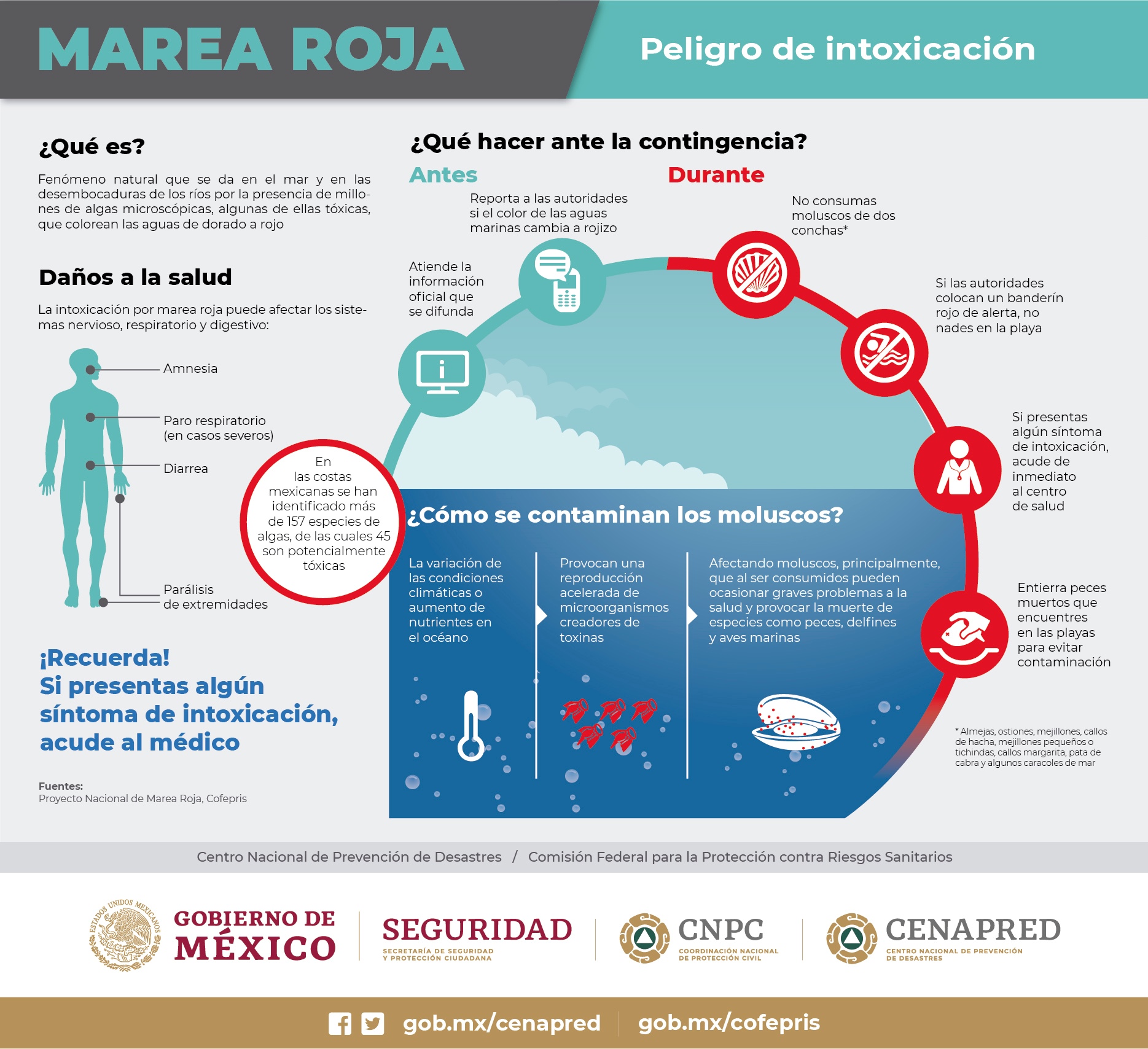 MAREA ROJA

Peligro de intoxicación

¿Qué es?

Fenómeno natural que se da en el mar y en las desembocaduras de los ríos por la presencia de millones de algas microscópicas, algunas de ellas tóxicas, que colorean las aguas de dorado a rojo

Daños a la salud

La intoxicación por marea roja puede afectar los sistemas nervioso, respiratorio y digestivo:

Amnesia

Paro respiratorio (en casos severos)

Diarrea

Parálisis de extremidades

En las costas mexicanas se han identificado más de 157 especies de algas, de las cuales 45 son potencialmente tóxicas

¡Recuerda!
Si presentas algún síntoma de intoxicación, acude al médico

Fuentes:
Proyecto Nacional de Marea Roja, Cofepris

¿Qué hacer ante la contingencia?

Antes

Reporta a las autoridades si el color de las aguas marinas cambia a rojizo

Atiende la información oficial que se difunda

Durante

No consumas moluscos de dos conchas*

Si las autoridades colocan un banderín rojo de alerta, no nades en la playa

Si presentas algún síntoma de intoxicación, acude de inmediato al centro de salud

Entierra peces muertos que encuentres en las playas para evitar contaminación

¿Cómo se contaminan los moluscos?

La variación de las condiciones climáticas o aumento de nutrientes en el océano

Provocan una reproducción acelerada de microorganismos creadores de toxinas

Afectando moluscos, principalmente, que al ser consumidos pueden ocasionar graves problemas a la salud y provocar la muerte de especies como peces, delfines y aves marinas

* Almejas, ostiones, mejillones, callos de hacha, mejillones pequeños o tichindas, callos margarita, pata de cabra y algunos caracoles de mar

Centro Nacional de Prevención de Desastres / Comisión Federal para la Protección contra Riesgos Sanitarios

ESTADOS UNIDOS MEXICANOS

GOBIERNO DE MÉXICO

SEGURIDAD
SECRETARÍA DE SEGURIDAD Y PROTECCIÓN CIUDADANA

CNPC
COORDINACIÓN NACIONAL DE PROTECCIÓN CIVIL

CENAPRED
CENTRO NACIONAL DE PREVENCIÓN DE DESASTRES

gob.mx/cenapred gob.mx/cofepris